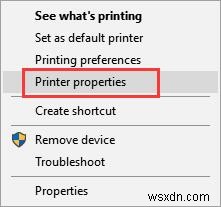 See what's printing
Set as default printer
Printing preferences
Printer properties
Create shortcut
Remove device
Troubleshoot
Properties
wsxdn.com